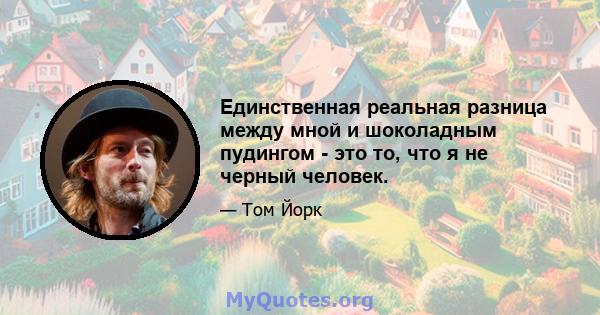 Единственная реальная разница между мной и шоколадным пудингом - это то, что я не черный человек.

— Том Йорк

MyQuotes.org